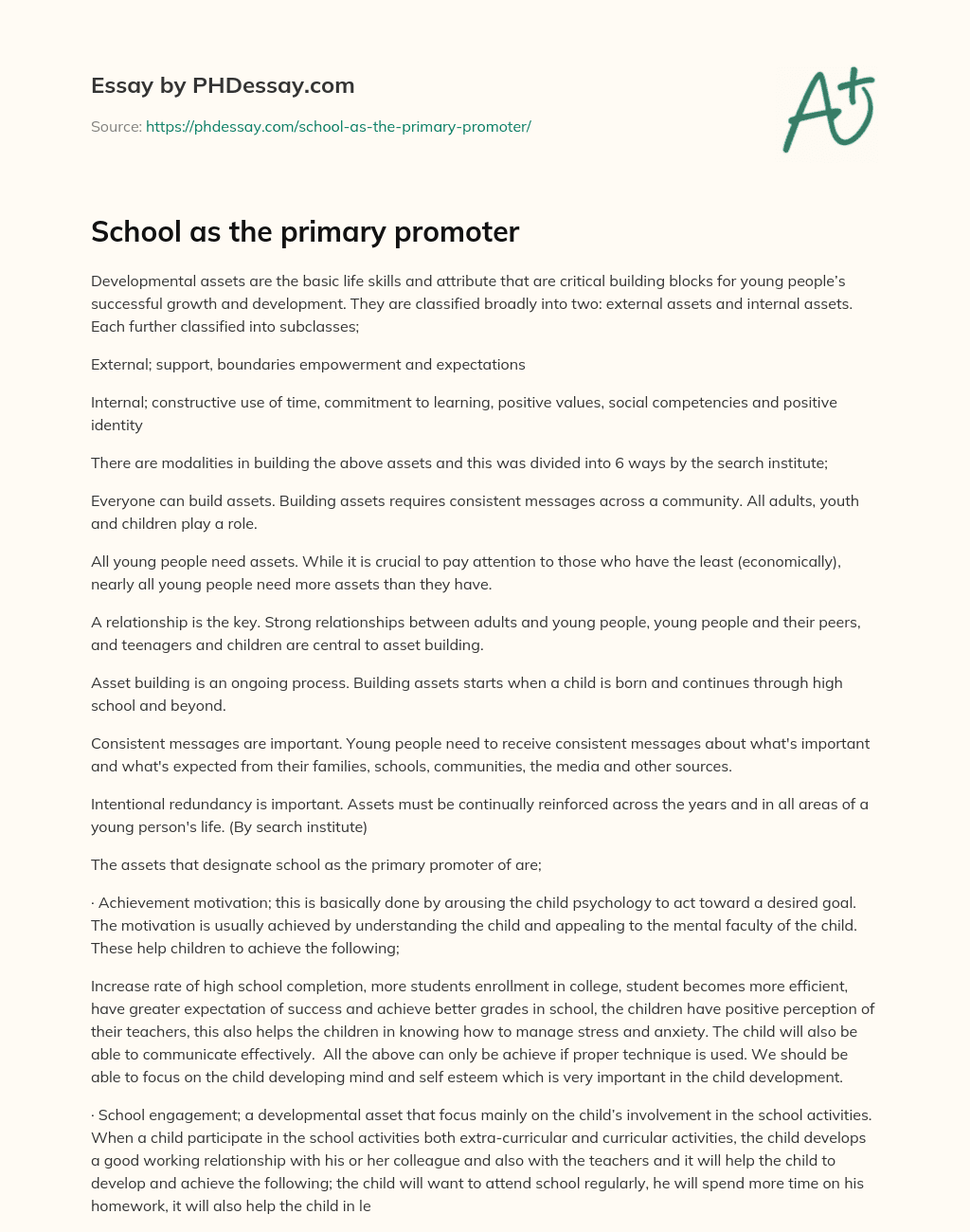 Essay by PHDessay.com

Source: https://phdessay.com/school-as-the-primary-promoter/

A+

School as the primary promoter

Developmental assets are the basic life skills and attribute that are critical building blocks for young people's successful growth and development. They are classified broadly into two: external assets and internal assets. Each further classified into subclasses;

External; support, boundaries empowerment and expectations

Internal; constructive use of time, commitment to learning, positive values, social competencies and positive identity

There are modalities in building the above assets and this was divided into 6 ways by the search institute;

Everyone can build assets. Building assets requires consistent messages across a community. All adults, youth and children play a role.

All young people need assets. While it is crucial to pay attention to those who have the least (economically), nearly all young people need more assets than they have.

A relationship is the key. Strong relationships between adults and young people, young people and their peers, and teenagers and children are central to asset building.

Asset building is an ongoing process. Building assets starts when a child is born and continues through high school and beyond.

Consistent messages are important. Young people need to receive consistent messages about what's important and what's expected from their families, schools, communities, the media and other sources.

Intentional redundancy is important. Assets must be continually reinforced across the years and in all areas of a young person's life. (By search institute)

The assets that designate school as the primary promoter of are;

· Achievement motivation; this is basically done by arousing the child psychology to act toward a desired goal. The motivation is usually achieved by understanding the child and appealing to the mental faculty of the child. These help children to achieve the following;

Increase rate of high school completion, more students enrollment in college, student becomes more efficient, have greater expectation of success and achieve better grades in school, the children have positive perception of their teachers, this also helps the children in knowing how to manage stress and anxiety. The child will also be able to communicate effectively. All the above can only be achieve if proper technique is used. We should be able to focus on the child developing mind and self esteem which is very important in the child development.

· School engagement; a developmental asset that focus mainly on the child's involvement in the school activities. When a child participate in the school activities both extra-curricular and curricular activities, the child develops a good working relationship with his or her colleague and also with the teachers and it will help the child to develop and achieve the following; the child will want to attend school regularly, he will spend more time on his homework, it will also help the child in le